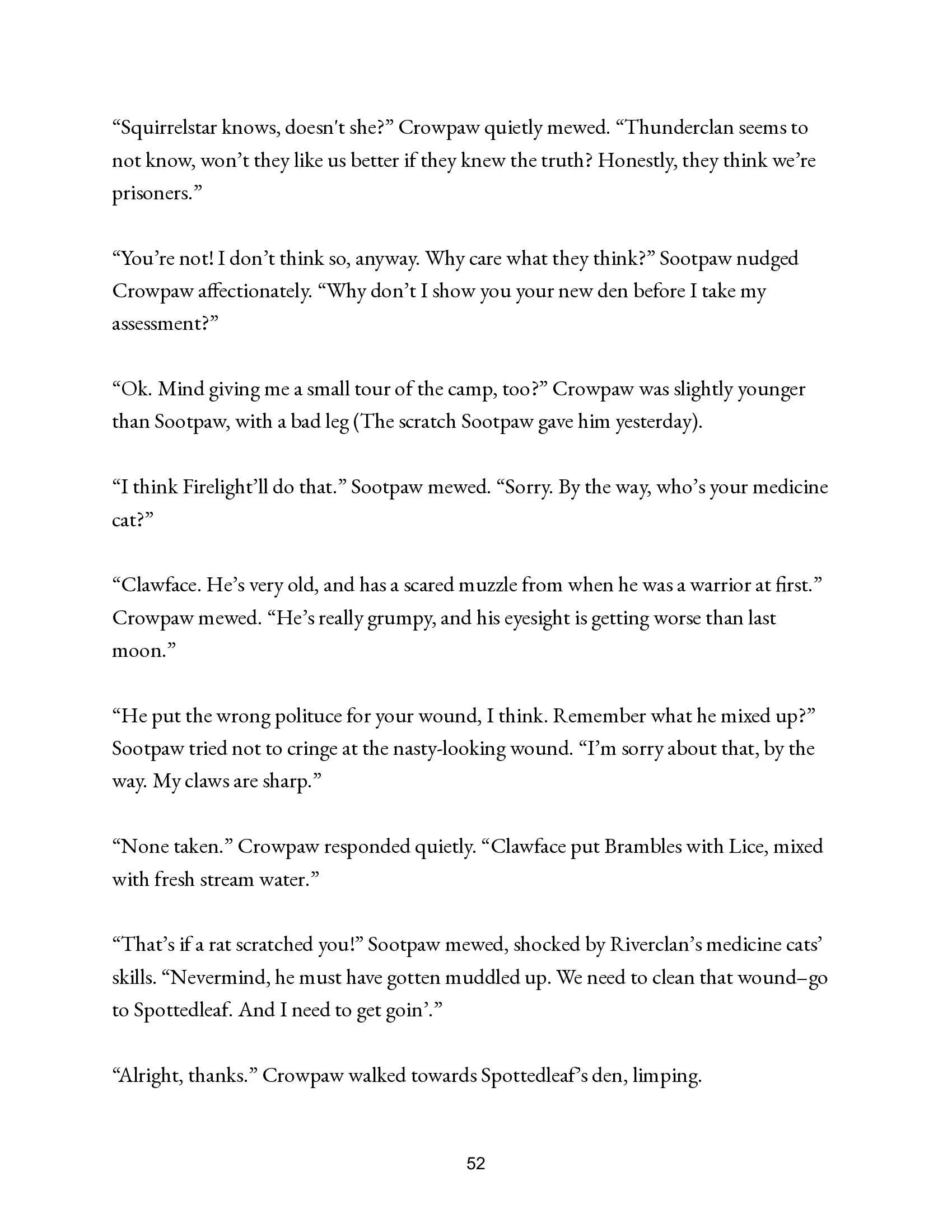 “Squirrelstar knows, doesn't she?” Crowpaw quietly mewed. “Thunderclan seems to not know, won’t they like us better if they knew the truth? Honestly, they think we’re prisoners.”

“You’re not! I don’t think so, anyway. Why care what they think?” Sootpaw nudged Crowpaw affectionately. “Why don’t I show you your new den before I take my assessment?”

“Ok. Mind giving me a small tour of the camp, too?” Crowpaw was slightly younger than Sootpaw, with a bad leg (The scratch Sootpaw gave him yesterday).

“I think Firelight’ll do that.” Sootpaw mewed. “Sorry. By the way, who’s your medicine cat?”

“Clawface. He’s very old, and has a scared muzzle from when he was a warrior at first.” Crowpaw mewed. “He’s really grumpy, and his eyesight is getting worse than last moon.”

“He put the wrong polituce for your wound, I think. Remember what he mixed up?” Sootpaw tried not to cringe at the nasty-looking wound. “I’m sorry about that, by the way. My claws are sharp.”

“None taken.” Crowpaw responded quietly. “Clawface put Brambles with Lice, mixed with fresh stream water.”

“That’s if a rat scratched you!” Sootpaw mewed, shocked by Riverclan’s medicine cats’ skills. “Nevermind, he must have gotten muddled up. We need to clean that wound–go to Spottedleaf. And I need to get goin’.”

“Alright, thanks.” Crowpaw walked towards Spottedleaf’s den, limping.

52